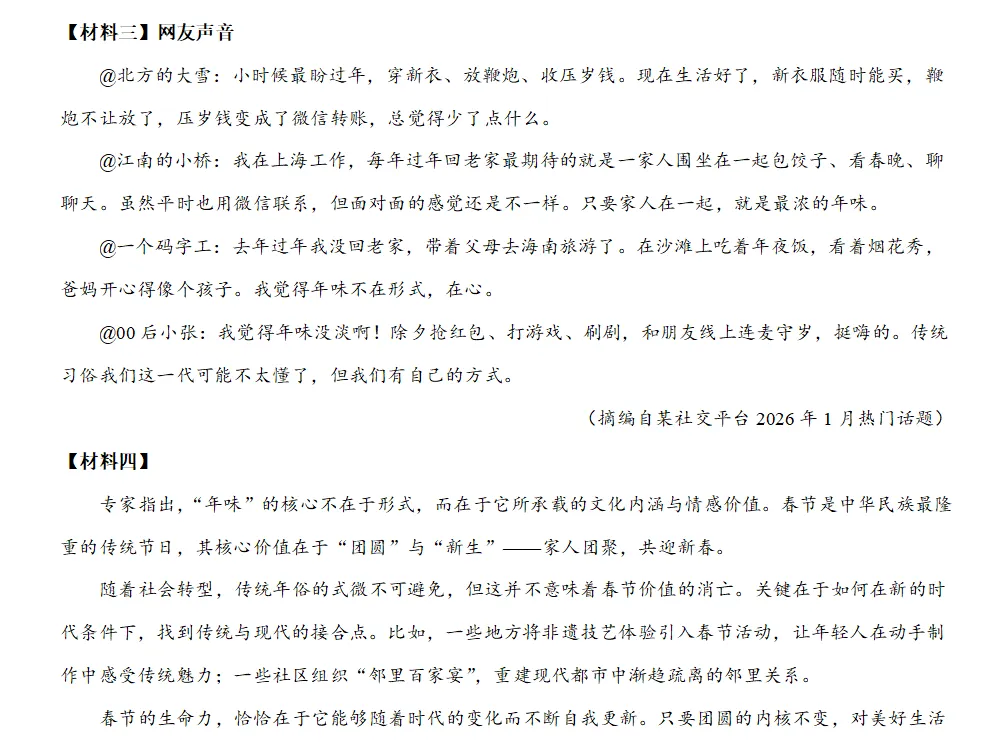 【材料三】网友声音

@北方的大雪：小时候最盼过年，穿新衣、放鞭炮、收压岁钱。现在生活好了，新衣服随时能买，鞭炮不让放了，压岁钱变成了微信转账，总觉得少了点什么。

@江南的小桥：我在上海工作，每年过年回老家最期待的就是一家人围坐在一起包饺子、看春晚、聊聊天。虽然平时也用微信联系，但面对面的感觉还是不一样。只要家人在一起，就是最浓的年味。

@一个码字工：去年过年我没回老家，带着父母去海南旅游了。在沙滩上吃着年夜饭，看着烟花秀，爸妈开心得像个孩子。我觉得年味不在形式，在心。

@00后小张：我觉得年味没淡啊！除夕抢红包、打游戏、刷剧，和朋友线上连麦守岁，挺嗨的。传统习俗我们这一代可能不太懂了，但我们有自己的方式。

（摘编自某社交平台2026年1月热门话题）

【材料四】

专家指出，“年味”的核心不在于形式，而在于它所承载的文化内涵与情感价值。春节是中华民族最隆重的传统节日，其核心价值在于“团圆”与“新生”——家人团聚，共迎新春。

随着社会转型，传统年俗的式微不可避免，但这并不意味着春节价值的消亡。关键在于如何在新的时代条件下，找到传统与现代的接合点。比如，一些地方将非遗技艺体验引入春节活动，让年轻人在动手制作中感受传统魅力；一些社区组织“邻里百家宴”，重建现代都市中渐趋疏离的邻里关系。

春节的生命力，恰恰在于它能够随着时代的变化而不断自我更新。只要团圆的内核不变，对美好生活